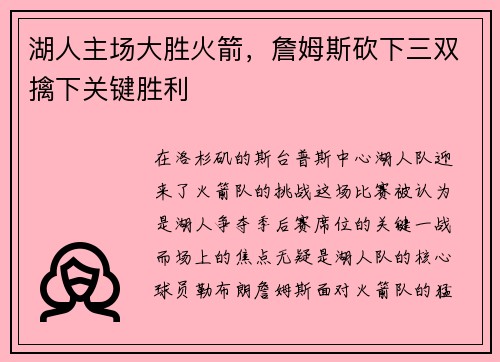 湖人主场大胜火箭，詹姆斯砍下三双擒下关键胜利

在洛杉矶的斯台普斯中心湖人队迎来了火箭队的挑战这场比赛被认为是湖人争夺季后赛席位的关键一战而场上的焦点无疑是湖人队的核心球员勒布朗詹姆斯面对火箭队的猛